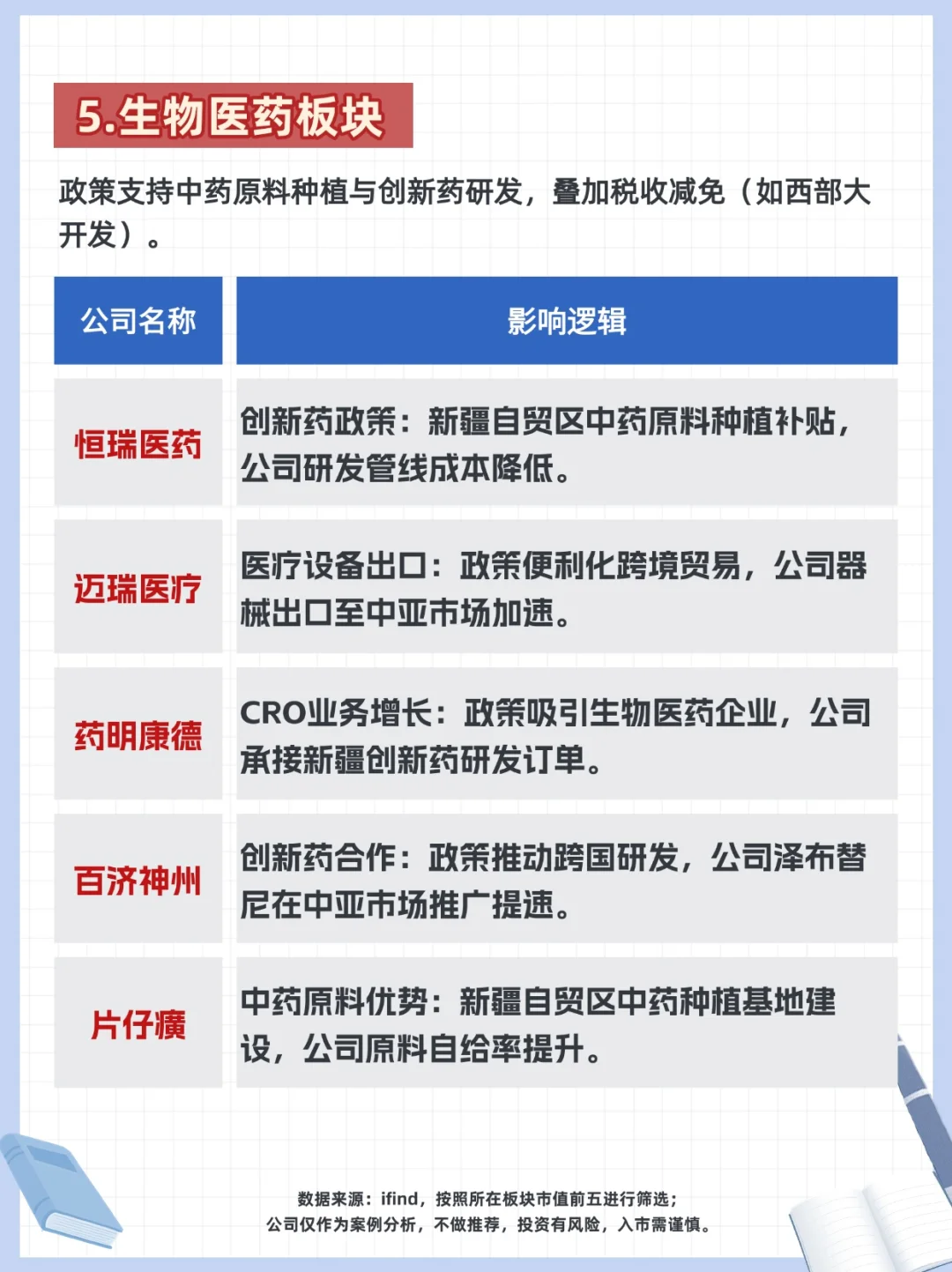 5.生物医药板块

政策支持中药原料种植与创新药研发，叠加税收减免（如西部大开发）。

| 公司名称 | 影响逻辑 |
|---|---|
| 恒瑞医药 | 创新药政策：新疆自贸区中药原料种植补贴，公司研发管线成本降低。 |
| 迈瑞医疗 | 医疗设备出口：政策便利化跨境贸易，公司器械出口至中亚市场加速。 |
| 药明康德 | CRO业务增长：政策吸引生物医药企业，公司承接新疆创新药研发订单。 |
| 百济神州 | 创新药合作：政策推动跨国研发，公司泽布替尼在中亚市场推广提速。 |
| 片仔癀 | 中药原料优势：新疆自贸区中药种植基地建设，公司原料自给率提升。 |

数据来源：ifind，按照所在板块市值前五进行筛选；
公司仅作为案例分析，不做推荐，投资有风险，入市需谨慎。